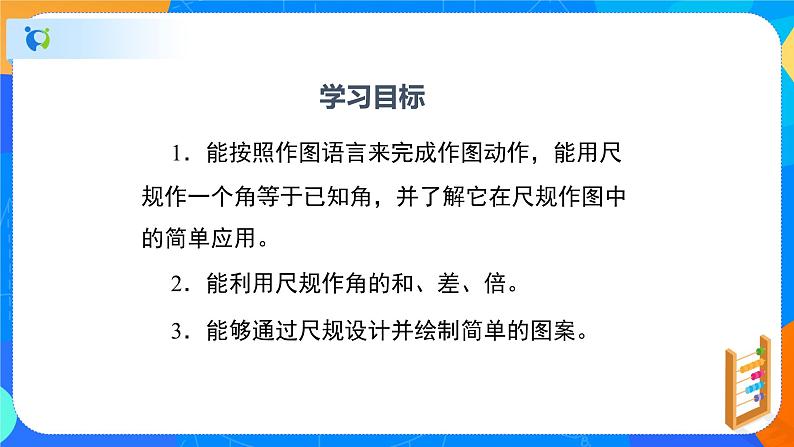 学习目标

1．能按照作图语言来完成作图动作，能用尺规作一个角等于已知角，并了解它在尺规作图中的简单应用。

2．能利用尺规作角的和、差、倍。

3．能够通过尺规设计并绘制简单的图案。